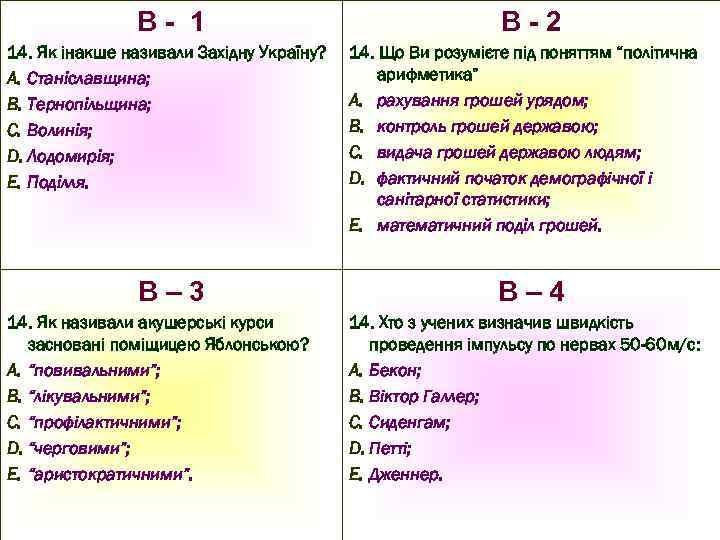 В - 1

14. Як інакше називали Західну Україну?
A. Станіславщина;
B. Тернопільщина;
C. Волинія;
D. Лодомирія;
E. Поділля.

В - 2

14. Що Ви розумієте під поняттям "політична арифметика"
A. рахування грошей урядом;
B. контроль грошей державою;
C. видача грошей державою людям;
D. фактичний початок демографічної і санітарної статистики;
E. математичний поділ грошей.

В – 3

14. Як називали акушерські курси засновані поміщицею Яблонською?
A. "повивальними";
B. "лікувальними";
C. "профілактичними";
D. "черговими";
E. "аристократичними".

В – 4

14. Хто з учених визначив швидкість проведення імпульсу по нервах 50-60м/с:
A. Бекон;
B. Віктор Галлер;
C. Сиденгам;
D. Петті;
E. Дженнер.